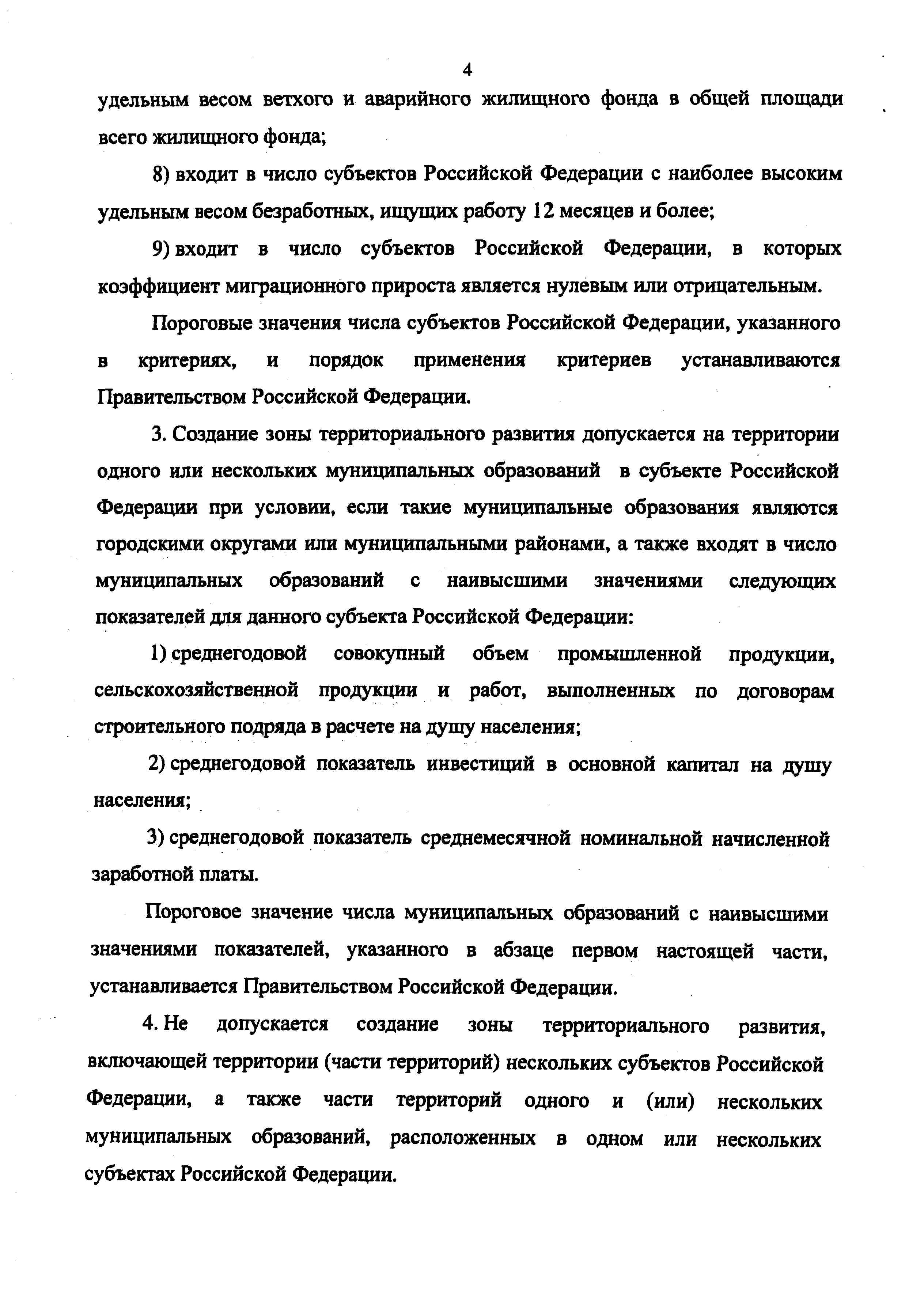 4

удельным весом ветхого и аварийного жилищного фонда в общей площади всего жилищного фонда;

8) входит в число субъектов Российской Федерации с наиболее высоким удельным весом безработных, ищущих работу 12 месяцев и более;

9) входит в число субъектов Российской Федерации, в которых коэффициент миграционного прироста является нулевым или отрицательным.

Пороговые значения числа субъектов Российской Федерации, указанного в критериях, и порядок применения критериев устанавливаются Правительством Российской Федерации.

3. Создание зоны территориального развития допускается на территории одного или нескольких муниципальных образований в субъекте Российской Федерации при условии, если такие муниципальные образования являются городскими округами или муниципальными районами, а также входят в число муниципальных образований с наивысшими значениями следующих показателей для данного субъекта Российской Федерации:

1) среднегодовой совокупный объем промышленной продукции, сельскохозяйственной продукции и работ, выполненных по договорам строительного подряда в расчете на душу населения;

2) среднегодовой показатель инвестиций в основной капитал на душу населения;

3) среднегодовой показатель среднемесячной номинальной начисленной заработной платы.

Пороговое значение числа муниципальных образований с наивысшими значениями показателей, указанного в абзаце первом настоящей части, устанавливается Правительством Российской Федерации.

4. Не допускается создание зоны территориального развития, включающей территории (части территорий) нескольких субъектов Российской Федерации, а также части территорий одного и (или) нескольких муниципальных образований, расположенных в одном или нескольких субъектах Российской Федерации.